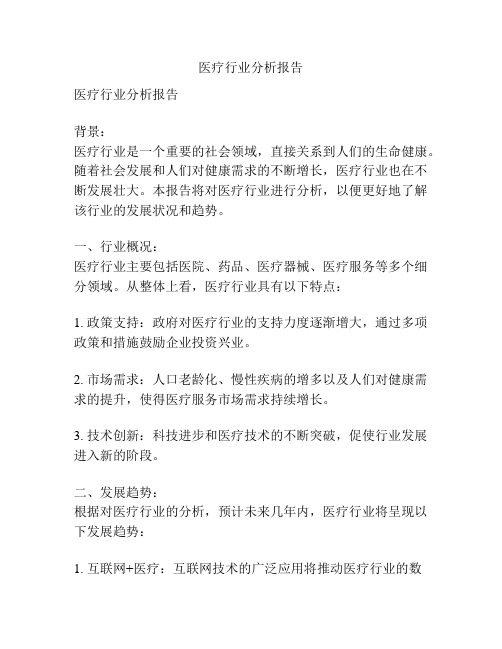 医疗行业分析报告

医疗行业分析报告

背景：
医疗行业是一个重要的社会领域，直接关系到人们的生命健康。随着社会发展和人们对健康需求的不断增长，医疗行业也在不断发展壮大。本报告将对医疗行业进行分析，以便更好地了解该行业的发展状况和趋势。

一、行业概况：
医疗行业主要包括医院、药品、医疗器械、医疗服务等多个细分领域。从整体上看，医疗行业具有以下特点：

1. 政策支持：政府对医疗行业的支持力度逐渐增大，通过多项政策和措施鼓励企业投资兴业。

2. 市场需求：人口老龄化、慢性疾病的增多以及人们对健康需求的提升，使得医疗服务市场需求持续增长。

3. 技术创新：科技进步和医疗技术的不断突破，促使行业发展进入新的阶段。

二、发展趋势：
根据对医疗行业的分析，预计未来几年内，医疗行业将呈现以下发展趋势：

1. 互联网+医疗：互联网技术的广泛应用将推动医疗行业的数